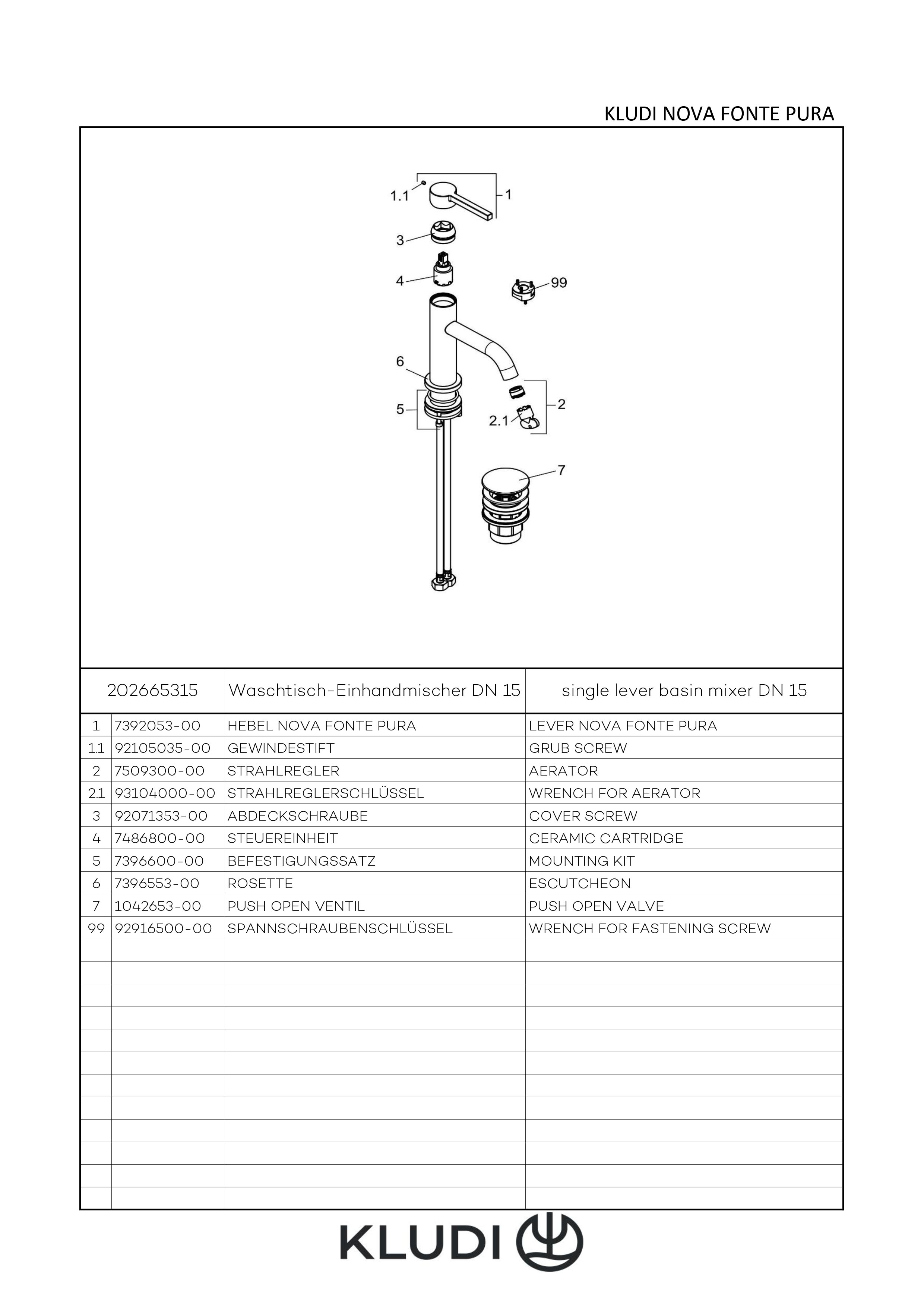 KLUDI NOVA FONTE PURA

1.1
1
3
4
99
6
5
2
2.1
7

| | 202665315 | Waschtisch-Einhandmischer DN 15 | single lever basin mixer DN 15 |
|---|---|---|---|
| 1 | 7392053-00 | HEBEL NOVA FONTE PURA | LEVER NOVA FONTE PURA |
| 1.1 | 92105035-00 | GEWINDESTIFT | GRUB SCREW |
| 2 | 7509300-00 | STRAHLREGLER | AERATOR |
| 2.1 | 93104000-00 | STRAHLREGLERSCHLÜSSEL | WRENCH FOR AERATOR |
| 3 | 92071353-00 | ABDECKSCHRAUBE | COVER SCREW |
| 4 | 7486800-00 | STEUEREINHEIT | CERAMIC CARTRIDGE |
| 5 | 7396600-00 | BEFESTIGUNGSSATZ | MOUNTING KIT |
| 6 | 7396553-00 | ROSETTE | ESCUTCHEON |
| 7 | 1042653-00 | PUSH OPEN VENTIL | PUSH OPEN VALVE |
| 99 | 92916500-00 | SPANNSCHRAUBENSCHLÜSSEL | WRENCH FOR FASTENING SCREW |

KLUDI